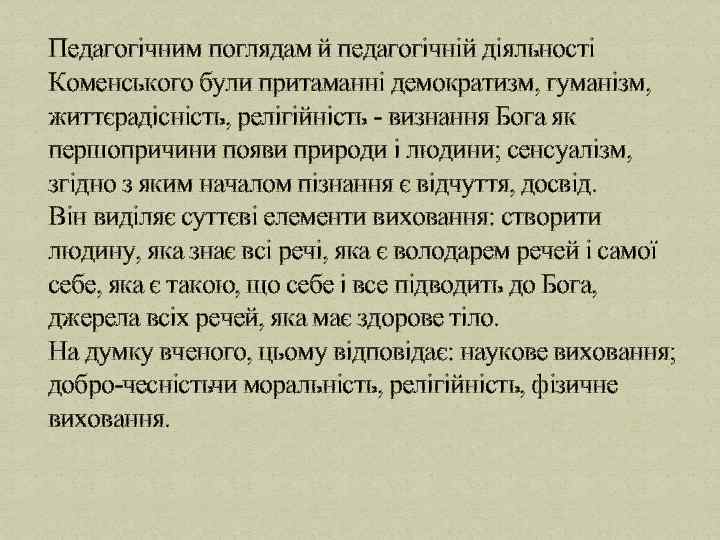 Педагогічним поглядам й педагогічній діяльності Коменського були притаманні демократизм, гуманізм, життєрадісність, релігійність - визнання Бога як першопричини появи природи і людини; сенсуалізм, згідно з яким началом пізнання є відчуття, досвід.
Він виділяє суттєві елементи виховання: створити людину, яка знає всі речі, яка є володарем речей і самої себе, яка є такою, що себе і все підводить до Бога, джерела всіх речей, яка має здорове тіло.
На думку вченого, цьому відповідає: наукове виховання; добро-чесністьчи моральність, релігійність, фізичне виховання.